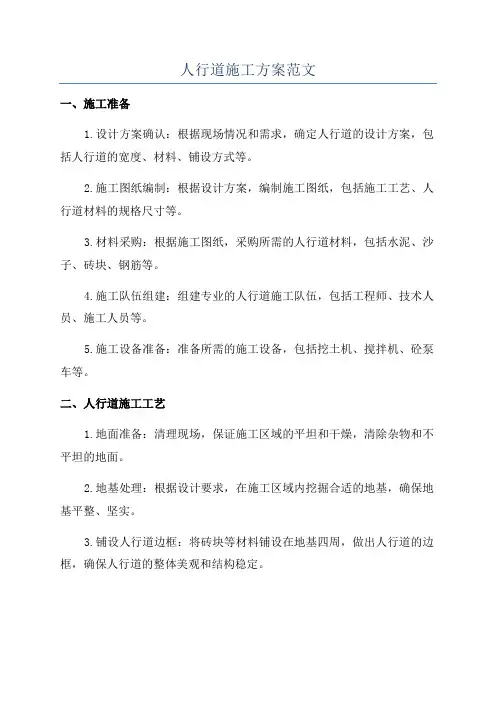 人行道施工方案范文

一、施工准备

1.设计方案确认：根据现场情况和需求，确定人行道的设计方案，包括人行道的宽度、材料、铺设方式等。

2.施工图纸编制：根据设计方案，编制施工图纸，包括施工工艺、人行道材料的规格尺寸等。

3.材料采购：根据施工图纸，采购所需的人行道材料，包括水泥、沙子、砖块、钢筋等。

4.施工队伍组建：组建专业的人行道施工队伍，包括工程师、技术人员、施工人员等。

5.施工设备准备：准备所需的施工设备，包括挖土机、搅拌机、砼泵车等。

二、人行道施工工艺

1.地面准备：清理现场，保证施工区域的平坦和干燥，清除杂物和不平坦的地面。

2.地基处理：根据设计要求，在施工区域内挖掘合适的地基，确保地基平整、坚实。

3.铺设人行道边框：将砖块等材料铺设在地基四周，做出人行道的边框，确保人行道的整体美观和结构稳定。